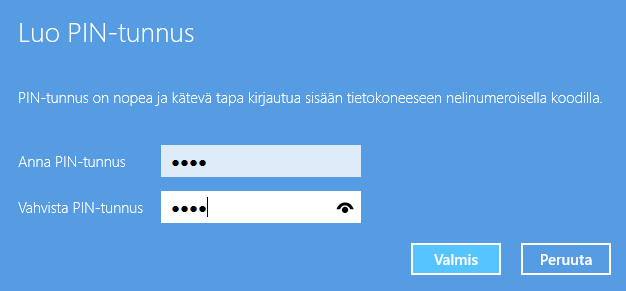 Luo PIN-tunnus

PIN-tunnus on nopea ja kätevä tapa kirjautua sisään tietokoneeseen nelinumeroisella koodilla.

Anna PIN-tunnus ••••

Vahvista PIN-tunnus ••••

Valmis

Peruuta